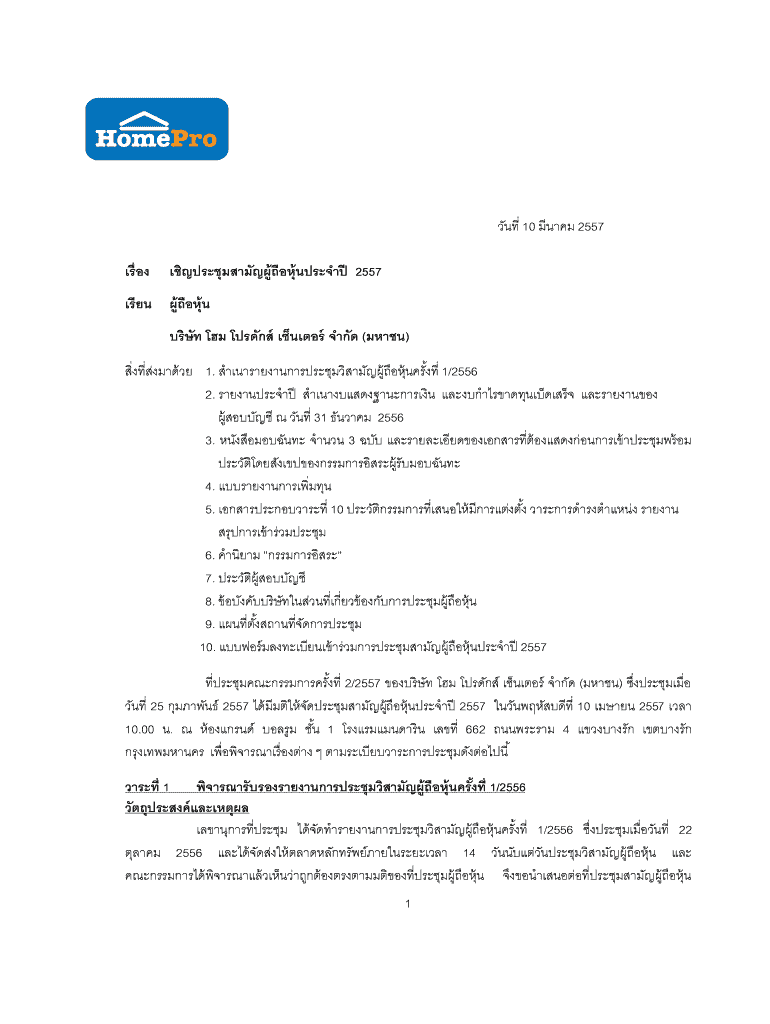 HomePro

วันที่ 10 มีนาคม 2557

เรื่อง เชิญประชุมสามัญผู้ถือหุ้นประจำปี 2557

เรียน ผู้ถือหุ้น

บริษัท โฮม โปรดักส์ เซ็นเตอร์ จำกัด (มหาชน)

สิ่งที่ส่งมาด้วย 1. สำเนารายงานการประชุมวิสามัญผู้ถือหุ้นครั้งที่ 1/2556
2. รายงานประจำปี สำเนางบแสดงฐานะการเงิน และงบกำไรขาดทุนเบ็ดเสร็จ และรายงานของผู้สอบบัญชี ณ วันที่ 31 ธันวาคม 2556
3. หนังสือมอบฉันทะ จำนวน 3 ฉบับ และรายละเอียดของเอกสารที่ต้องแสดงก่อนการเข้าประชุมพร้อมประวัติโดยสังเขปของกรรมการอิสระผู้รับมอบฉันทะ
4. แบบรายงานการเพิ่มทุน
5. เอกสารประกอบวาระที่ 10 ประวัติกรรมการที่เสนอให้มีการแต่งตั้ง วาระการดำรงตำแหน่ง รายงานสรุปการเข้าร่วมประชุม
6. คำนิยาม "กรรมการอิสระ"
7. ประวัติผู้สอบบัญชี
8. ข้อบังคับบริษัทในส่วนที่เกี่ยวข้องกับการประชุมผู้ถือหุ้น
9. แผนที่ตั้งสถานที่จัดการประชุม
10. แบบฟอร์มลงทะเบียนเข้าร่วมการประชุมสามัญผู้ถือหุ้นประจำปี 2557

ที่ประชุมคณะกรรมการครั้งที่ 2/2557 ของบริษัท โฮม โปรดักส์ เซ็นเตอร์ จำกัด (มหาชน) ซึ่งประชุมเมื่อวันที่ 25 กุมภาพันธ์ 2557 ได้มีมติให้จัดประชุมสามัญผู้ถือหุ้นประจำปี 2557 ในวันพฤหัสบดีที่ 10 เมษายน 2557 เวลา 10.00 น. ณ ห้องแกรนด์ บอลรูม ชั้น 1 โรงแรมแมนดาริน เลขที่ 662 ถนนพระราม 4 แขวงบางรัก เขตบางรัก กรุงเทพมหานคร เพื่อพิจารณาเรื่องต่าง ๆ ตามระเบียบวาระการประชุมดังต่อไปนี้

วาระที่ 1 พิจารณารับรองรายงานการประชุมวิสามัญผู้ถือหุ้นครั้งที่ 1/2556
วัตถุประสงค์และเหตุผล

เลขานุการที่ประชุม ได้จัดทำรายงานการประชุมวิสามัญผู้ถือหุ้นครั้งที่ 1/2556 ซึ่งประชุมเมื่อวันที่ 22 ตุลาคม 2556 และได้จัดส่งให้ตลาดหลักทรัพย์ภายในระยะเวลา 14 วันนับแต่วันประชุมวิสามัญผู้ถือหุ้น และคณะกรรมการได้พิจารณาแล้วเห็นว่าถูกต้องตรงตามมติของที่ประชุมผู้ถือหุ้น จึงขอนำเสนอต่อที่ประชุมสามัญผู้ถือหุ้น

1